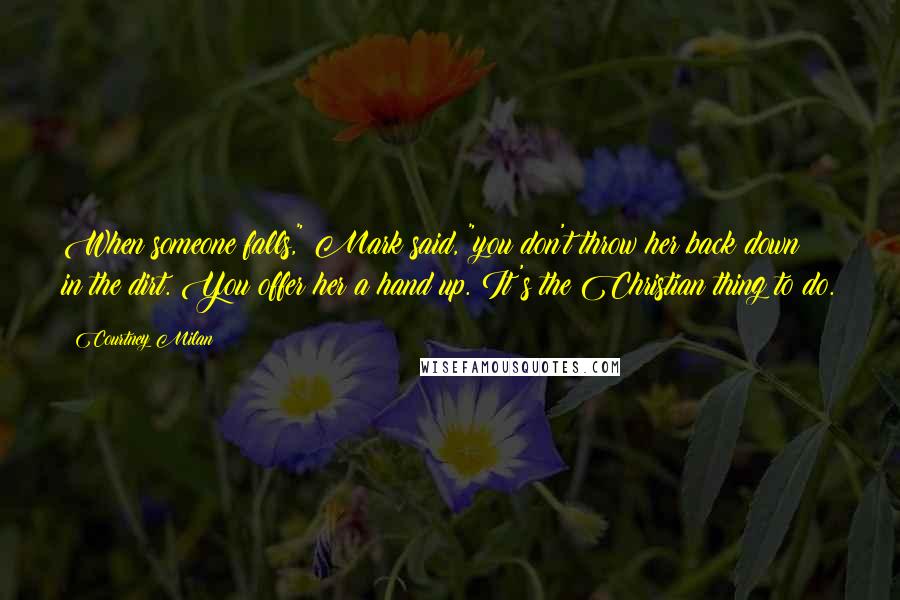 When someone falls," Mark said, "you don't throw her back down in the dirt. You offer her a hand up. It's the Christian thing to do.

Courtney Milan

WISEFAMOUSQUOTES.COM